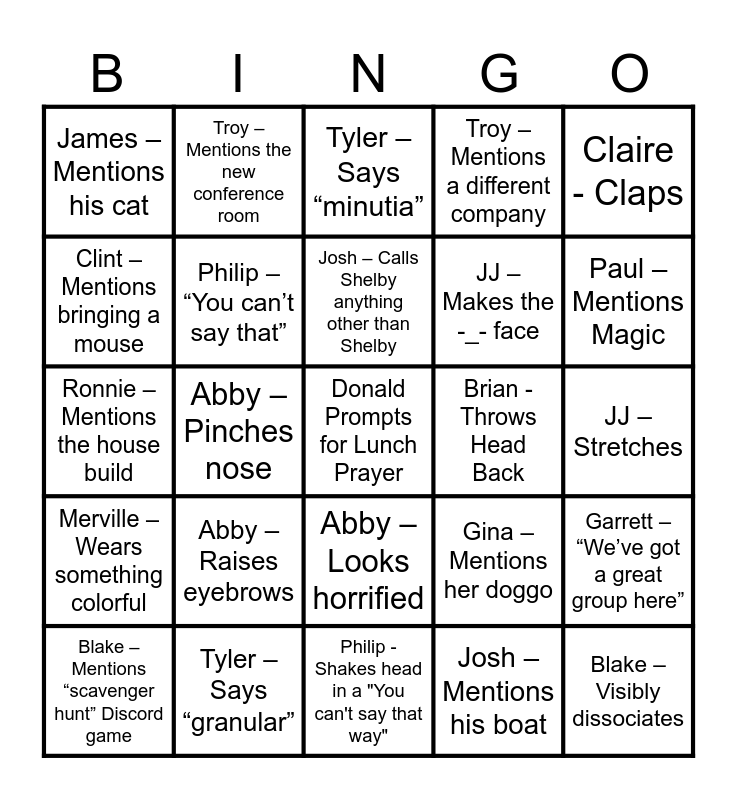 | B | I | N | G | O |
|---|---|---|---|---|
| James – Mentions his cat | Troy – Mentions the new conference room | Tyler – Says “minutia” | Troy – Mentions a different company | Claire - Claps |
| Clint – Mentions bringing a mouse | Philip – “You can’t say that” | Josh – Calls Shelby anything other than Shelby | JJ – Makes the -_- face | Paul – Mentions Magic |
| Ronnie – Mentions the house build | Abby – Pinches nose | Donald Prompts for Lunch Prayer | Brian - Throws Head Back | JJ – Stretches |
| Merville – Wears something colorful | Abby – Raises eyebrows | Abby – Looks horrified | Gina – Mentions her doggo | Garrett – “We’ve got a great group here” |
| Blake – Mentions “scavenger hunt” Discord game | Tyler – Says “granular” | Philip - Shakes head in a "You can't say that way" | Josh – Mentions his boat | Blake – Visibly dissociates |